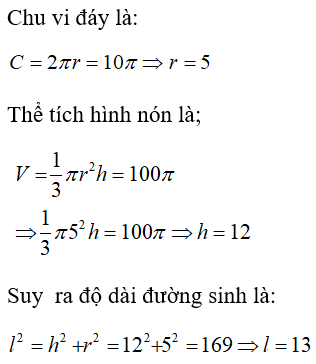 Chu vi đáy là:

$C = 2\pi r = 10\pi \Rightarrow r = 5$

Thể tích hình nón là;

$V = \frac{1}{3}\pi r^2 h = 100\pi$

$\Rightarrow \frac{1}{3}\pi 5^2 h = 100\pi \Rightarrow h = 12$

Suy ra độ dài đường sinh là:

$l^2 = h^2 + r^2 = 12^2 + 5^2 = 169 \Rightarrow l = 13$